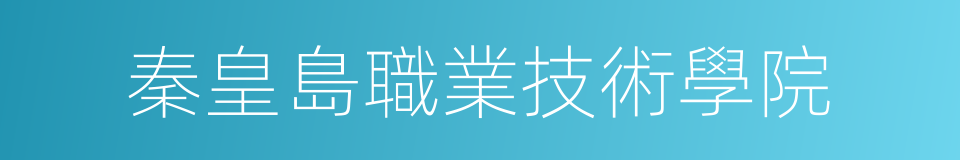 秦皇島職業技術學院